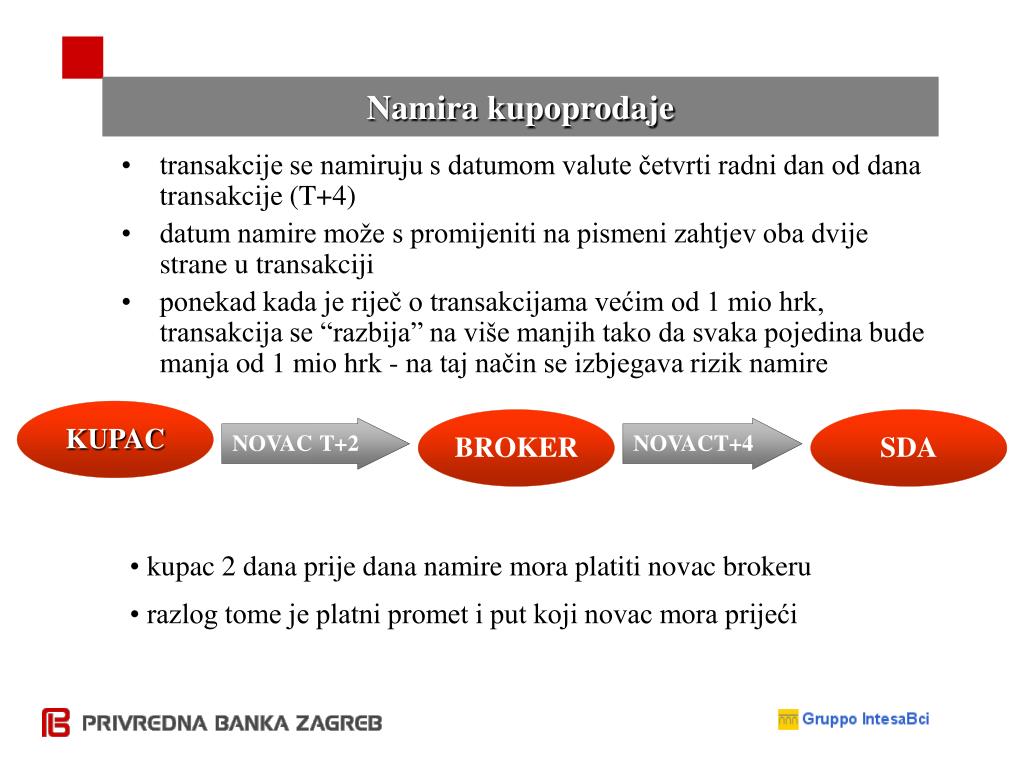 Namira kupoprodaje

• transakcije se namiruju s datumom valute četvrti radni dan od dana transakcije (T+4)
• datum namire može s promijeniti na pismeni zahtjev oba dvije strane u transakciji
• ponekad kada je riječ o transakcijama većim od 1 mio hrk, transakcija se “razbija” na više manjih tako da svaka pojedina bude manja od 1 mio hrk - na taj način se izbjegava rizik namire

KUPAC

NOVAC T+2

BROKER

NOVACT+4

SDA

• kupac 2 dana prije dana namire mora platiti novac brokeru

• razlog tome je platni promet i put koji novac mora prijeći

PRIVREDNA BANKA ZAGREB

Gruppo IntesaBci